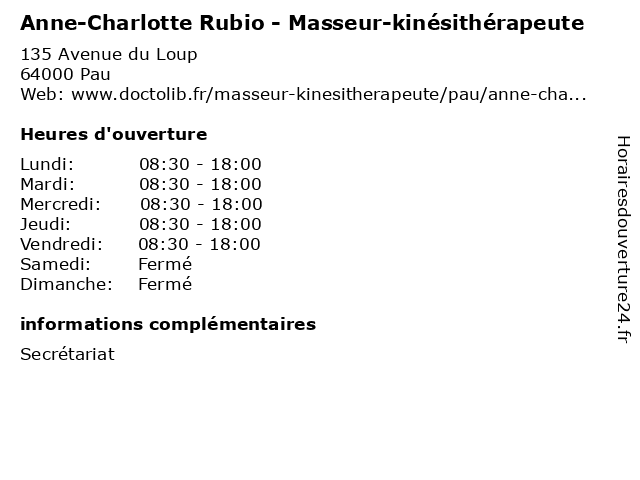 Anne-Charlotte Rubio - Masseur-kinésithérapeute

135 Avenue du Loup
64000 Pau
Web: www.doctolib.fr/masseur-kinesitherapeute/pau/anne-cha...

Heures d'ouverture

| | |
|---|---|
| Lundi: | 08:30 - 18:00 |
| Mardi: | 08:30 - 18:00 |
| Mercredi: | 08:30 - 18:00 |
| Jeudi: | 08:30 - 18:00 |
| Vendredi: | 08:30 - 18:00 |
| Samedi: | Fermé |
| Dimanche: | Fermé |

informations complémentaires

Secrétariat

Horairesdouverture24.fr